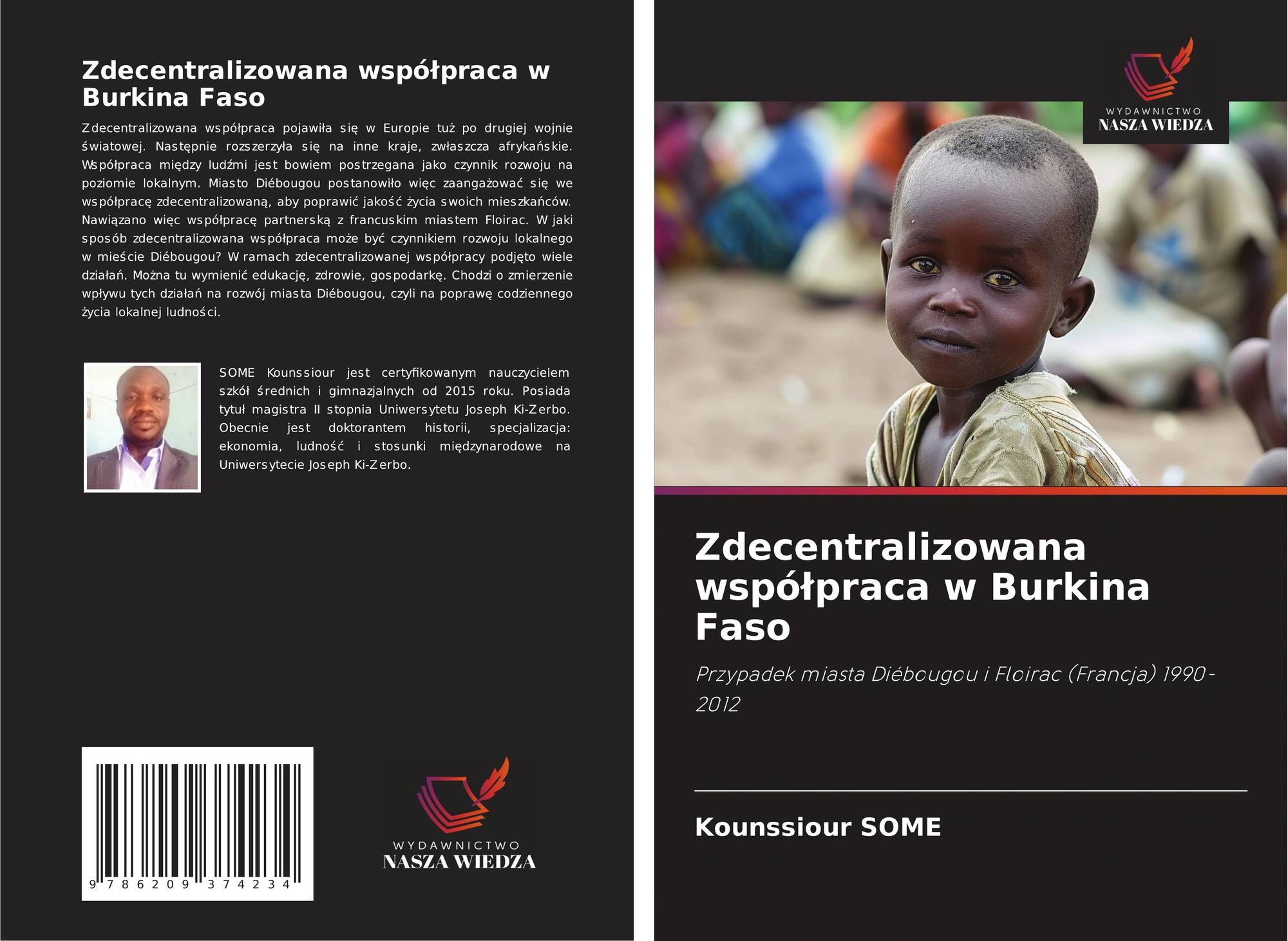 Zdecentralizowana współpraca w Burkina Faso

Zdecentralizowana współpraca pojawiła się w Europie tuż po drugiej wojnie światowej. Następnie rozszerzyła się na inne kraje, zwłaszcza afrykańskie. Współpraca między ludźmi jest bowiem postrzegana jako czynnik rozwoju na poziomie lokalnym. Miasto Diébougou postanowiło więc zaangażować się we współpracę zdecentralizowaną, aby poprawić jakość życia swoich mieszkańców. Nawiązano więc współpracę partnerską z francuskim miastem Floirac. W jaki sposób zdecentralizowana współpraca może być czynnikiem rozwoju lokalnego w mieście Diébougou? W ramach zdecentralizowanej współpracy podjęto wiele działań. Można tu wymienić edukację, zdrowie, gospodarkę. Chodzi o zmierzenie wpływu tych działań na rozwój miasta Diébougou, czyli na poprawę codziennego życia lokalnej ludności.

SOME Kounssiour jest certyfikowanym nauczycielem szkół średnich i gimnazjalnych od 2015 roku. Posiada tytuł magistra II stopnia Uniwersytetu Joseph Ki-Zerbo. Obecnie jest doktorantem historii, specjalizacja: ekonomia, ludność i stosunki międzynarodowe na Uniwersytecie Joseph Ki-Zerbo.

9 786209 374234

WYDAWNICTWO
NASZA WIEDZA

WYDAWNICTWO
NASZA WIEDZA

Zdecentralizowana współpraca w Burkina Faso

Przypadek miasta Diébougou i Floirac (Francja) 1990-2012

Kounssiour SOME